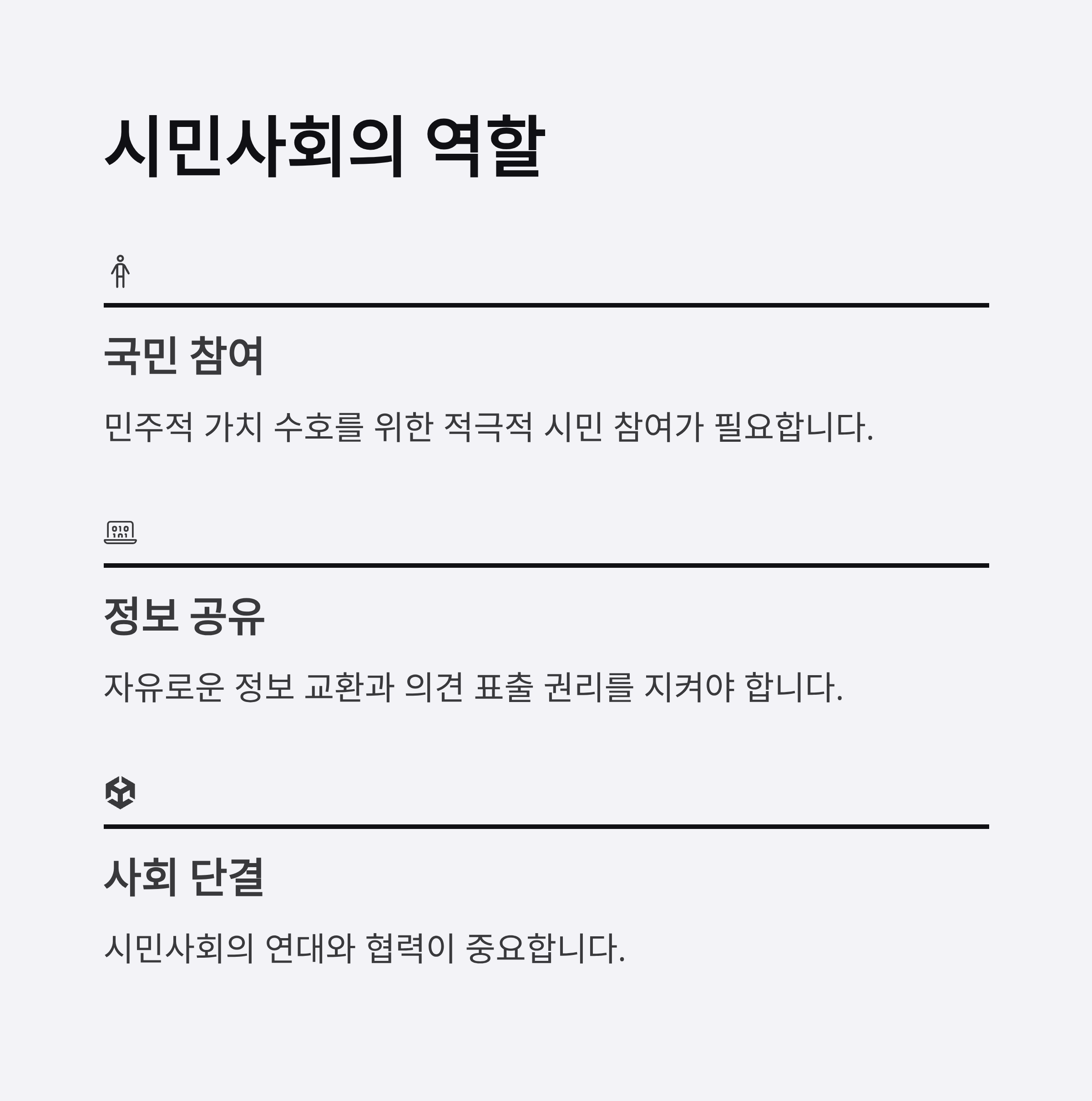 시민사회의 역할

국민 참여

민주적 가치 수호를 위한 적극적 시민 참여가 필요합니다.

정보 공유

자유로운 정보 교환과 의견 표출 권리를 지켜야 합니다.

사회 단결

시민사회의 연대와 협력이 중요합니다.